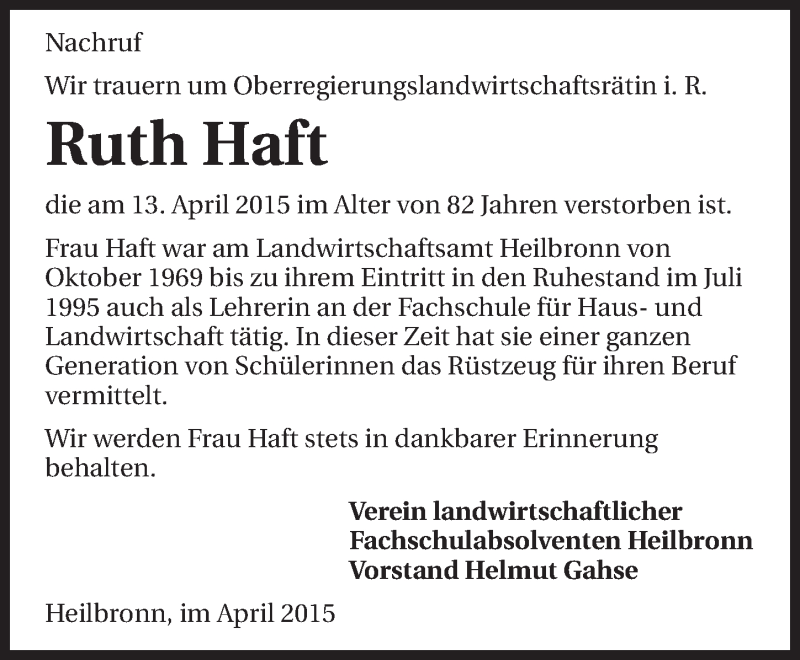 Nachruf

Wir trauern um Oberregierungslandwirtschaftsrätin i. R.

Ruth Haft

die am 13. April 2015 im Alter von 82 Jahren verstorben ist.

Frau Haft war am Landwirtschaftsamt Heilbronn von Oktober 1969 bis zu ihrem Eintritt in den Ruhestand im Juli 1995 auch als Lehrerin an der Fachschule für Haus- und Landwirtschaft tätig. In dieser Zeit hat sie einer ganzen Generation von Schülerinnen das Rüstzeug für ihren Beruf vermittelt.

Wir werden Frau Haft stets in dankbarer Erinnerung behalten.

Verein landwirtschaftlicher Fachschulabsolventen Heilbronn
Vorstand Helmut Gahse

Heilbronn, im April 2015